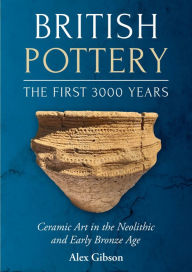 BRITISH
POTTERY

THE FIRST 3000 YEARS

Ceramic Art in the Neolithic and Early Bronze Age

Alex Gibson